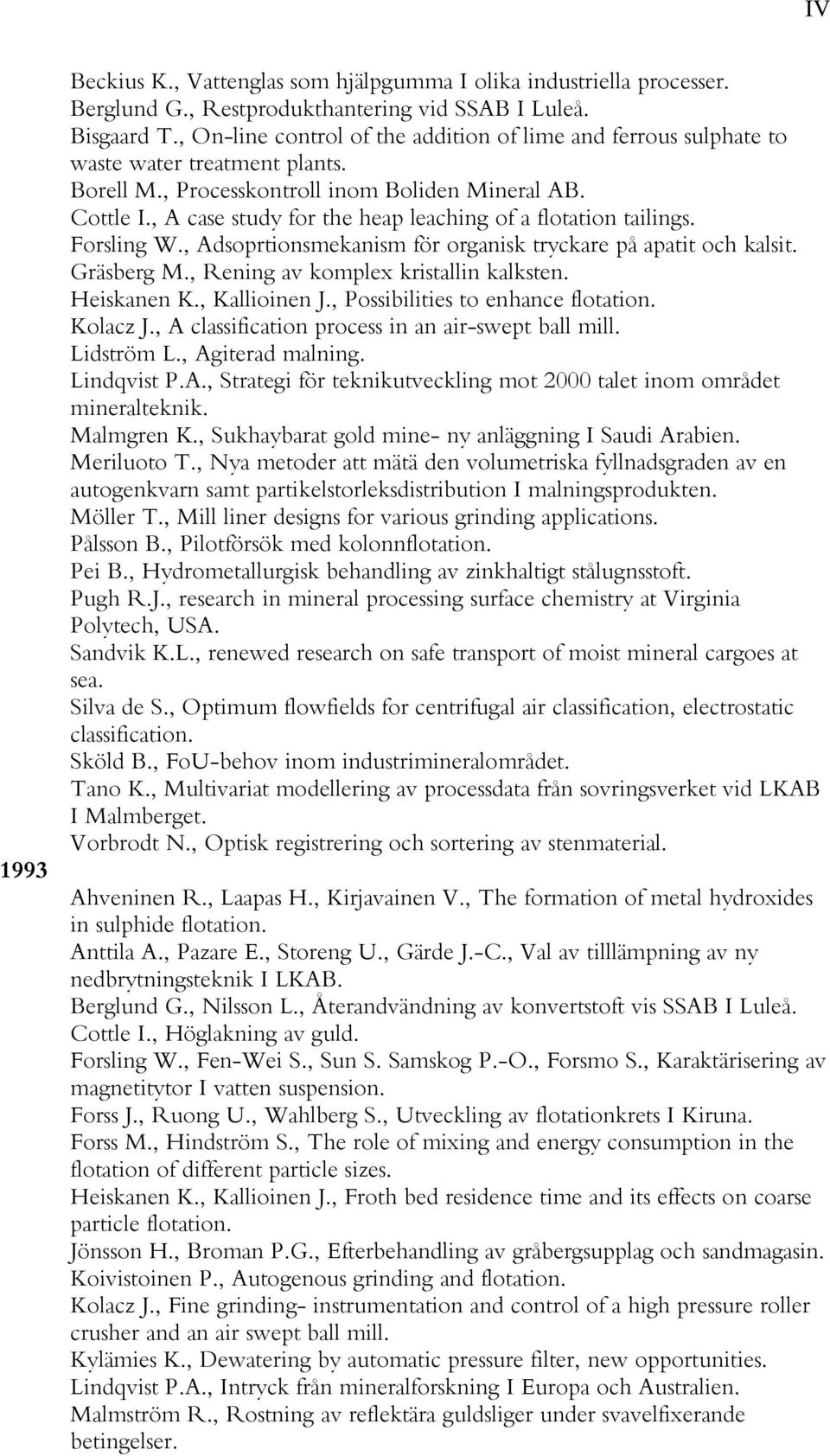 IV

Beckius K., Vattenglas som hjälpgumma I olika industriella processer.
Berglund G., Restprodukthantering vid SSAB I Luleå.
Bisgaard T., On-line control of the addition of lime and ferrous sulphate to waste water treatment plants.
Borell M., Processkontroll inom Boliden Mineral AB.
Cottle I., A case study for the heap leaching of a flotation tailings.
Forsling W., Adsoprtionsmekanism för organisk tryckare på apatit och kalsit.
Gräsberg M., Rening av komplex kristallin kalksten.
Heiskanen K., Kallioinen J., Possibilities to enhance flotation.
Kolacz J., A classification process in an air-swept ball mill.
Lidström L., Agiterad malning.
Lindqvist P.A., Strategi för teknikutveckling mot 2000 talet inom området mineralteknik.
Malmgren K., Sukhaybarat gold mine- ny anläggning I Saudi Arabien.
Meriluoto T., Nya metoder att mätä den volumetriska fyllnadsgraden av en autogenkvarn samt partikelstorleksdistribution I malningsprodukten.
Möller T., Mill liner designs for various grinding applications.
Pålsson B., Pilotförsök med kolonnflotation.
Pei B., Hydrometallurgisk behandling av zinkhaltigt stålugnsstoft.
Pugh R.J., research in mineral processing surface chemistry at Virginia Polytech, USA.
Sandvik K.L., renewed research on safe transport of moist mineral cargoes at sea.
Silva de S., Optimum flowfields for centrifugal air classification, electrostatic classification.
Sköld B., FoU-behov inom industrimineralområdet.
Tano K., Multivariat modellering av processdata från sovringsverket vid LKAB I Malmberget.
Vorbrodt N., Optisk registrering och sortering av stenmaterial.

1993

Ahveninen R., Laapas H., Kirjavainen V., The formation of metal hydroxides in sulphide flotation.
Anttila A., Pazare E., Storeng U., Gärde J.-C., Val av tilllämpning av ny nedbrytningsteknik I LKAB.
Berglund G., Nilsson L., Återandvändning av konvertstoft vis SSAB I Luleå.
Cottle I., Höglakning av guld.
Forsling W., Fen-Wei S., Sun S. Samskog P.-O., Forsmo S., Karaktärisering av magnetitytor I vatten suspension.
Forss J., Ruong U., Wahlberg S., Utveckling av flotationkrets I Kiruna.
Forss M., Hindström S., The role of mixing and energy consumption in the flotation of different particle sizes.
Heiskanen K., Kallioinen J., Froth bed residence time and its effects on coarse particle flotation.
Jönsson H., Broman P.G., Efterbehandling av gråbergsupplag och sandmagasin.
Koivistoinen P., Autogenous grinding and flotation.
Kolacz J., Fine grinding- instrumentation and control of a high pressure roller crusher and an air swept ball mill.
Kylämies K., Dewatering by automatic pressure filter, new opportunities.
Lindqvist P.A., Intryck från mineralforskning I Europa och Australien.
Malmström R., Rostning av reflektära guldsliger under svavelfixerande betingelser.